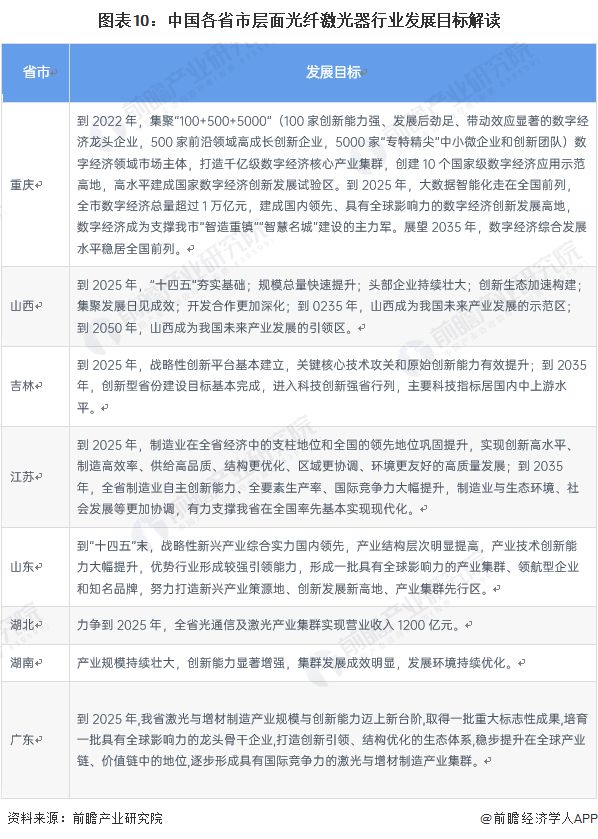 图表10：中国各省市层面光纤激光器行业发展目标解读

| 省市 | 发展目标 |
|---|---|
| 重庆 | 到 2022 年，集聚"100+500+5000"（100 家创新能力强、发展后劲足、带动效应显著的数字经济龙头企业，500 家前沿领域高成长创新企业，5000 家"专特精尖"中小微企业和创新团队）数字经济领域市场主体，打造千亿级数字经济核心产业集群，创建 10 个国家级数字经济应用示范高地，高水平建成国家数字经济创新发展试验区。到 2025 年，大数据智能化走在全国前列，全市数字经济总量超过 1 万亿元，建成国内领先、具有全球影响力的数字经济创新发展高地，数字经济成为支撑我市"智造重镇""智慧名城"建设的主力军。展望 2035 年，数字经济综合发展水平稳居全国前列。 |
| 山西 | 到 2025 年，"十四五"夯实基础；规模总量快速提升；头部企业持续壮大；创新生态加速构建；集聚发展日见成效；开发合作更加深化；到 0235 年，山西成为我国未来产业发展的示范区；到 2050 年，山西成为我国未来产业发展的引领区。 |
| 吉林 | 到 2025 年，战略性创新平台基本建立，关键核心技术攻关和原始创新能力有效提升；到 2035 年，创新型省份建设目标基本完成，进入科技创新强省行列，主要科技指标居国内中上游水平。 |
| 江苏 | 到 2025 年，制造业在全省经济中的支柱地位和全国的领先地位巩固提升，实现创新高水平、制造高效率、供给高品质、结构更优化、区域更协调、环境更友好的高质量发展；到 2035 年，全省制造业自主创新能力、全要素生产率、国际竞争力大幅提升，制造业与生态环境、社会发展等更加协调，有力支撑我省在全国率先基本实现现代化。 |
| 山东 | 到"十四五"末，战略性新兴产业综合实力国内领先，产业结构层次明显提高，产业技术创新能力大幅提升，优势行业形成较强引领能力，形成一批具有全球影响力的产业集群、领航型企业和知名品牌，努力打造新兴产业策源地、创新发展新高地、产业集群先行区。 |
| 湖北 | 力争到 2025 年，全省光通信及激光产业集群实现营业收入 1200 亿元。 |
| 湖南 | 产业规模持续壮大，创新能力显著增强，集群发展成效明显，发展环境持续优化。 |
| 广东 | 到 2025 年,我省激光与增材制造产业规模与创新能力迈上新台阶,取得一批重大标志性成果,培育一批具有全球影响力的龙头骨干企业,打造创新引领、结构优化的生态体系,稳步提升在全球产业链、价值链中的地位,逐步形成具有国际竞争力的激光与增材制造产业集群。 |

资料来源：前瞻产业研究院　　@前瞻经济学人APP